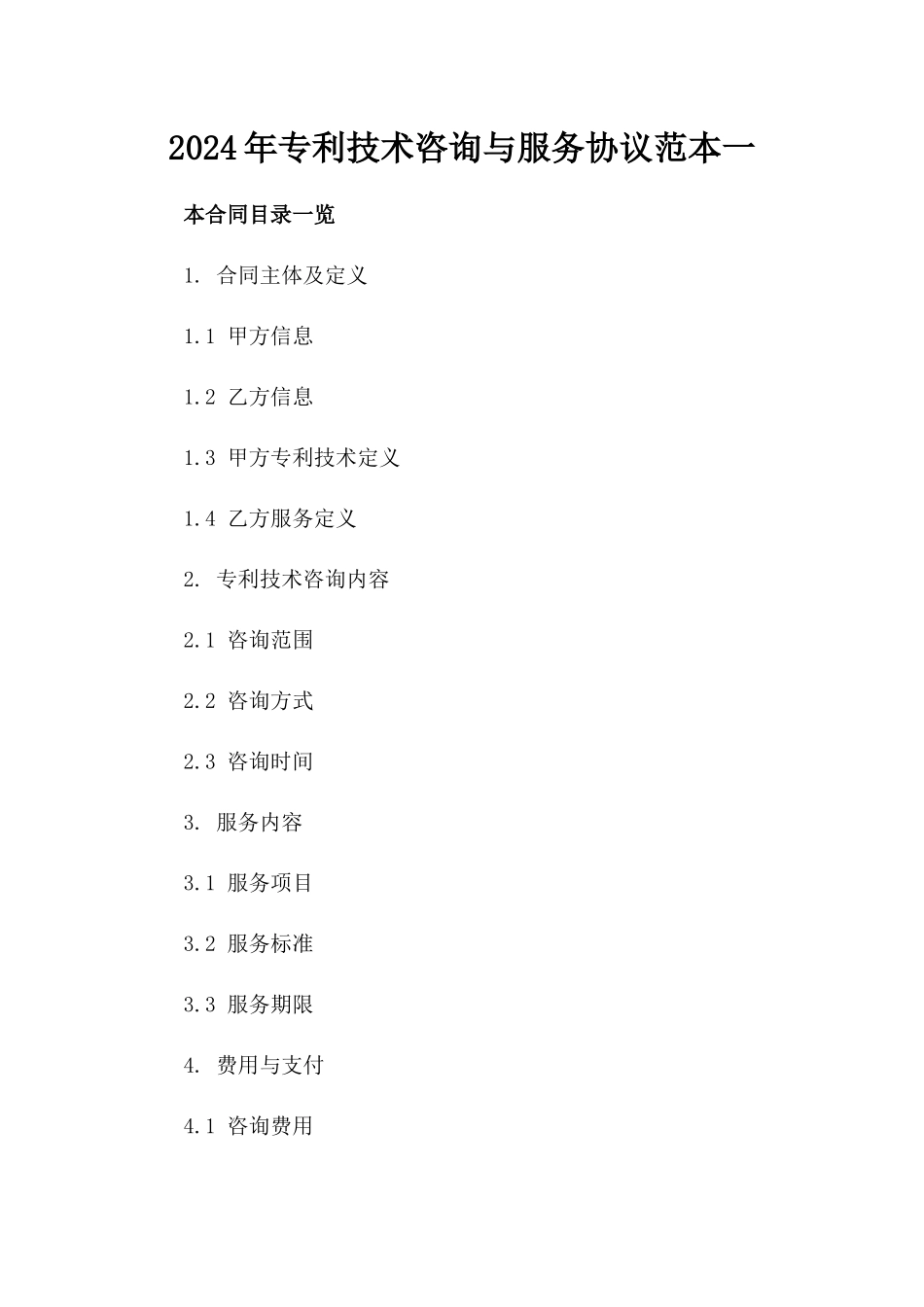 2024年专利技术咨询与服务协议范本一

本合同目录一览

1. 合同主体及定义

1.1 甲方信息

1.2 乙方信息

1.3 甲方专利技术定义

1.4 乙方服务定义

2. 专利技术咨询内容

2.1 咨询范围

2.2 咨询方式

2.3 咨询时间

3. 服务内容

3.1 服务项目

3.2 服务标准

3.3 服务期限

4. 费用与支付

4.1 咨询费用